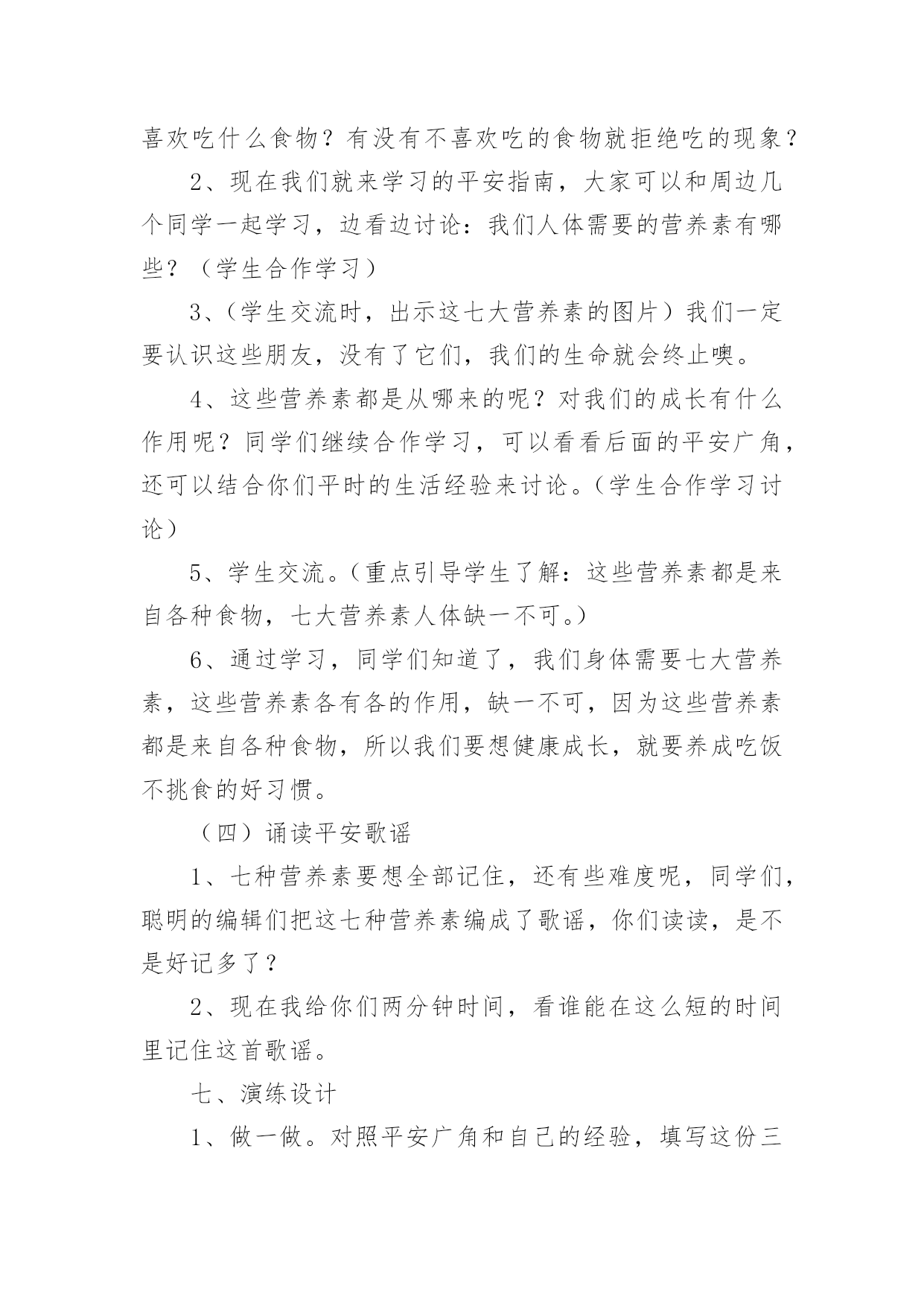 喜欢吃什么食物？有没有不喜欢吃的食物就拒绝吃的现象？

2、现在我们就来学习的平安指南，大家可以和周边几个同学一起学习，边看边讨论：我们人体需要的营养素有哪些？（学生合作学习）

3、（学生交流时，出示这七大营养素的图片）我们一定要认识这些朋友，没有了它们，我们的生命就会终止噢。

4、这些营养素都是从哪来的呢？对我们的成长有什么作用呢？同学们继续合作学习，可以看看后面的平安广角，还可以结合你们平时的生活经验来讨论。（学生合作学习讨论）

5、学生交流。（重点引导学生了解：这些营养素都是来自各种食物，七大营养素人体缺一不可。）

6、通过学习，同学们知道了，我们身体需要七大营养素，这些营养素各有各的作用，缺一不可，因为这些营养素都是来自各种食物，所以我们要想健康成长，就要养成吃饭不挑食的好习惯。

（四）诵读平安歌谣

1、七种营养素要想全部记住，还有些难度呢，同学们，聪明的编辑们把这七种营养素编成了歌谣，你们读读，是不是好记多了？

2、现在我给你们两分钟时间，看谁能在这么短的时间里记住这首歌谣。

七、演练设计

1、做一做。对照平安广角和自己的经验，填写这份三